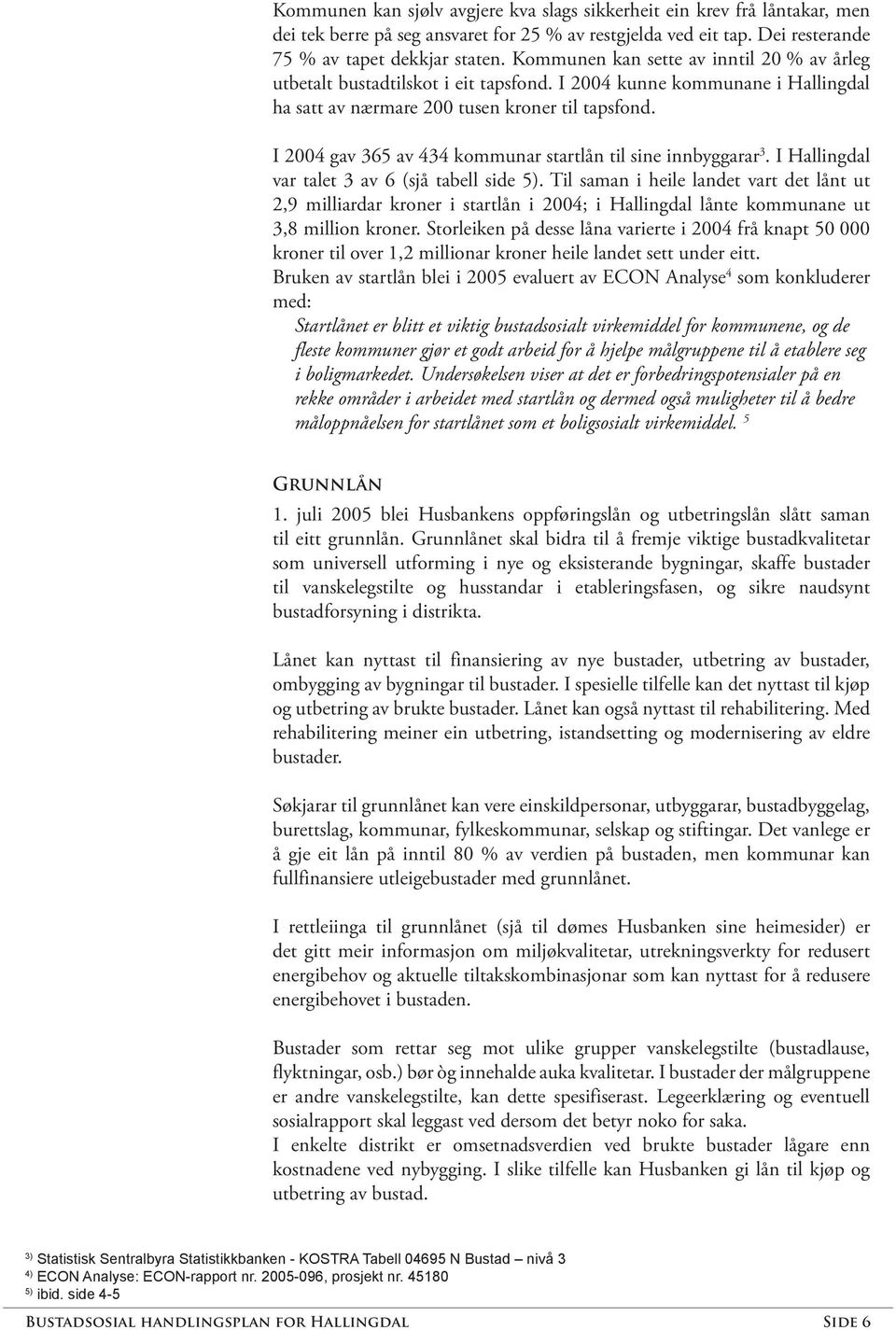 Kommunen kan sjølv avgjere kva slags sikkerheit ein krev frå låntakar, men dei tek berre på seg ansvaret for 25 % av restgjelda ved eit tap. Dei resterande 75 % av tapet dekkjar staten. Kommunen kan sette av inntil 20 % av årleg utbetalt bustadtilskot i eit tapsfond. I 2004 kunne kommunane i Hallingdal ha satt av nærmare 200 tusen kroner til tapsfond.

I 2004 gav 365 av 434 kommunar startlån til sine innbyggarar$^3$. I Hallingdal var talet 3 av 6 (sjå tabell side 5). Til saman i heile landet vart det lånt ut 2,9 milliardar kroner i startlån i 2004; i Hallingdal lånte kommunane ut 3,8 million kroner. Storleiken på desse låna varierte i 2004 frå knapt 50 000 kroner til over 1,2 millionar kroner heile landet sett under eitt.
Bruken av startlån blei i 2005 evaluert av ECON Analyse$^4$ som konkluderer med:

Startlånet er blitt et viktig bustadsosialt virkemiddel for kommunene, og de fleste kommuner gjør et godt arbeid for å hjelpe målgruppene til å etablere seg i boligmarkedet. Undersøkelsen viser at det er forbedringspotensialer på en rekke områder i arbeidet med startlån og dermed også muligheter til å bedre måloppnåelsen for startlånet som et boligsosialt virkemiddel. $^5$

Grunnlån

1. juli 2005 blei Husbankens oppføringslån og utbetringslån slått saman til eitt grunnlån. Grunnlånet skal bidra til å fremje viktige bustadkvalitetar som universell utforming i nye og eksisterande bygningar, skaffe bustader til vanskelegstilte og husstandar i etableringsfasen, og sikre naudsynt bustadforsyning i distrikta.

Lånet kan nyttast til finansiering av nye bustader, utbetring av bustader, ombygging av bygningar til bustader. I spesielle tilfelle kan det nyttast til kjøp og utbetring av brukte bustader. Lånet kan også nyttast til rehabilitering. Med rehabilitering meiner ein utbetring, istandsetting og modernisering av eldre bustader.

Søkjarar til grunnlånet kan vere einskildpersonar, utbyggarar, bustadbyggelag, burettslag, kommunar, fylkeskommunar, selskap og stiftingar. Det vanlege er å gje eit lån på inntil 80 % av verdien på bustaden, men kommunar kan fullfinansiere utleigebustader med grunnlånet.

I rettleiinga til grunnlånet (sjå til dømes Husbanken sine heimesider) er det gitt meir informasjon om miljøkvalitetar, utrekningsverkty for redusert energibehov og aktuelle tiltakskombinasjonar som kan nyttast for å redusere energibehovet i bustaden.

Bustader som rettar seg mot ulike grupper vanskelegstilte (bustadlause, flyktningar, osb.) bør òg innehalde auka kvalitetar. I bustader der målgruppene er andre vanskelegstilte, kan dette spesifiserast. Legeerklæring og eventuell sosialrapport skal leggast ved dersom det betyr noko for saka.
I enkelte distrikt er omsetnadsverdien ved brukte bustader lågare enn kostnadene ved nybygging. I slike tilfelle kan Husbanken gi lån til kjøp og utbetring av bustad.

3) Statistisk Sentralbyra Statistikkbanken - KOSTRA Tabell 04695 N Bustad – nivå 3
4) ECON Analyse: ECON-rapport nr. 2005-096, prosjekt nr. 45180
5) ibid. side 4-5

Bustadsosial handlingsplan for Hallingdal Side 6